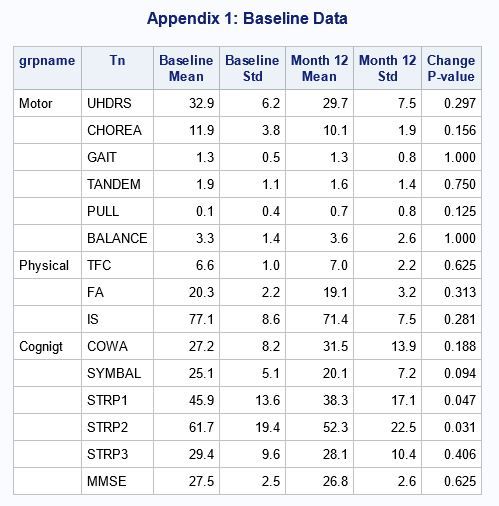 Appendix 1: Baseline Data

| grpname | Tn | Baseline Mean | Baseline Std | Month 12 Mean | Month 12 Std | Change P-value |
|---|---|---|---|---|---|---|
| Motor | UHDRS | 32.9 | 6.2 | 29.7 | 7.5 | 0.297 |
| | CHOREA | 11.9 | 3.8 | 10.1 | 1.9 | 0.156 |
| | GAIT | 1.3 | 0.5 | 1.3 | 0.8 | 1.000 |
| | TANDEM | 1.9 | 1.1 | 1.6 | 1.4 | 0.750 |
| | PULL | 0.1 | 0.4 | 0.7 | 0.8 | 0.125 |
| | BALANCE | 3.3 | 1.4 | 3.6 | 2.6 | 1.000 |
| Physical | TFC | 6.6 | 1.0 | 7.0 | 2.2 | 0.625 |
| | FA | 20.3 | 2.2 | 19.1 | 3.2 | 0.313 |
| | IS | 77.1 | 8.6 | 71.4 | 7.5 | 0.281 |
| Cognigt | COWA | 27.2 | 8.2 | 31.5 | 13.9 | 0.188 |
| | SYMBAL | 25.1 | 5.1 | 20.1 | 7.2 | 0.094 |
| | STRP1 | 45.9 | 13.6 | 38.3 | 17.1 | 0.047 |
| | STRP2 | 61.7 | 19.4 | 52.3 | 22.5 | 0.031 |
| | STRP3 | 29.4 | 9.6 | 28.1 | 10.4 | 0.406 |
| | MMSE | 27.5 | 2.5 | 26.8 | 2.6 | 0.625 |